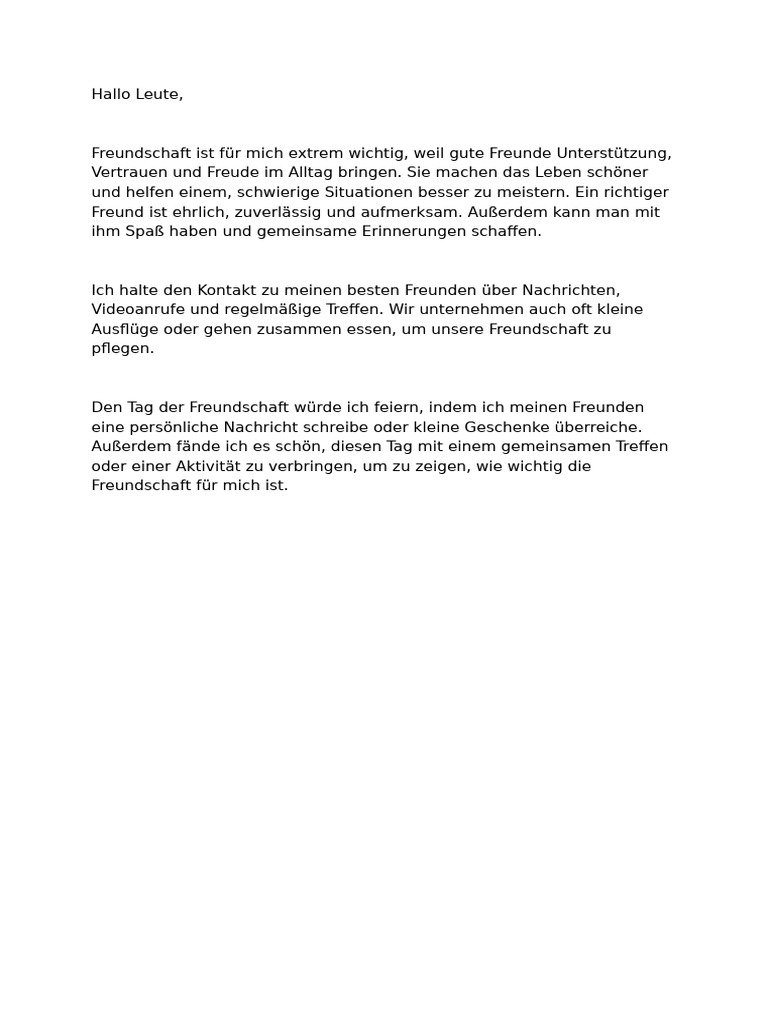 Hallo Leute,

Freundschaft ist für mich extrem wichtig, weil gute Freunde Unterstützung, Vertrauen und Freude im Alltag bringen. Sie machen das Leben schöner und helfen einem, schwierige Situationen besser zu meistern. Ein richtiger Freund ist ehrlich, zuverlässig und aufmerksam. Außerdem kann man mit ihm Spaß haben und gemeinsame Erinnerungen schaffen.

Ich halte den Kontakt zu meinen besten Freunden über Nachrichten, Videoanrufe und regelmäßige Treffen. Wir unternehmen auch oft kleine Ausflüge oder gehen zusammen essen, um unsere Freundschaft zu pflegen.

Den Tag der Freundschaft würde ich feiern, indem ich meinen Freunden eine persönliche Nachricht schreibe oder kleine Geschenke überreiche. Außerdem fände ich es schön, diesen Tag mit einem gemeinsamen Treffen oder einer Aktivität zu verbringen, um zu zeigen, wie wichtig die Freundschaft für mich ist.